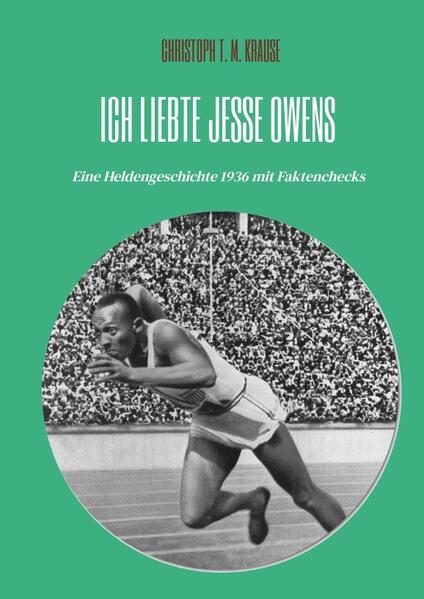 CHRISTOPH T. M. KRAUSE

ICH LIEBTE JESSE OWENS

Eine Heldengeschichte 1936 mit Faktenchecks